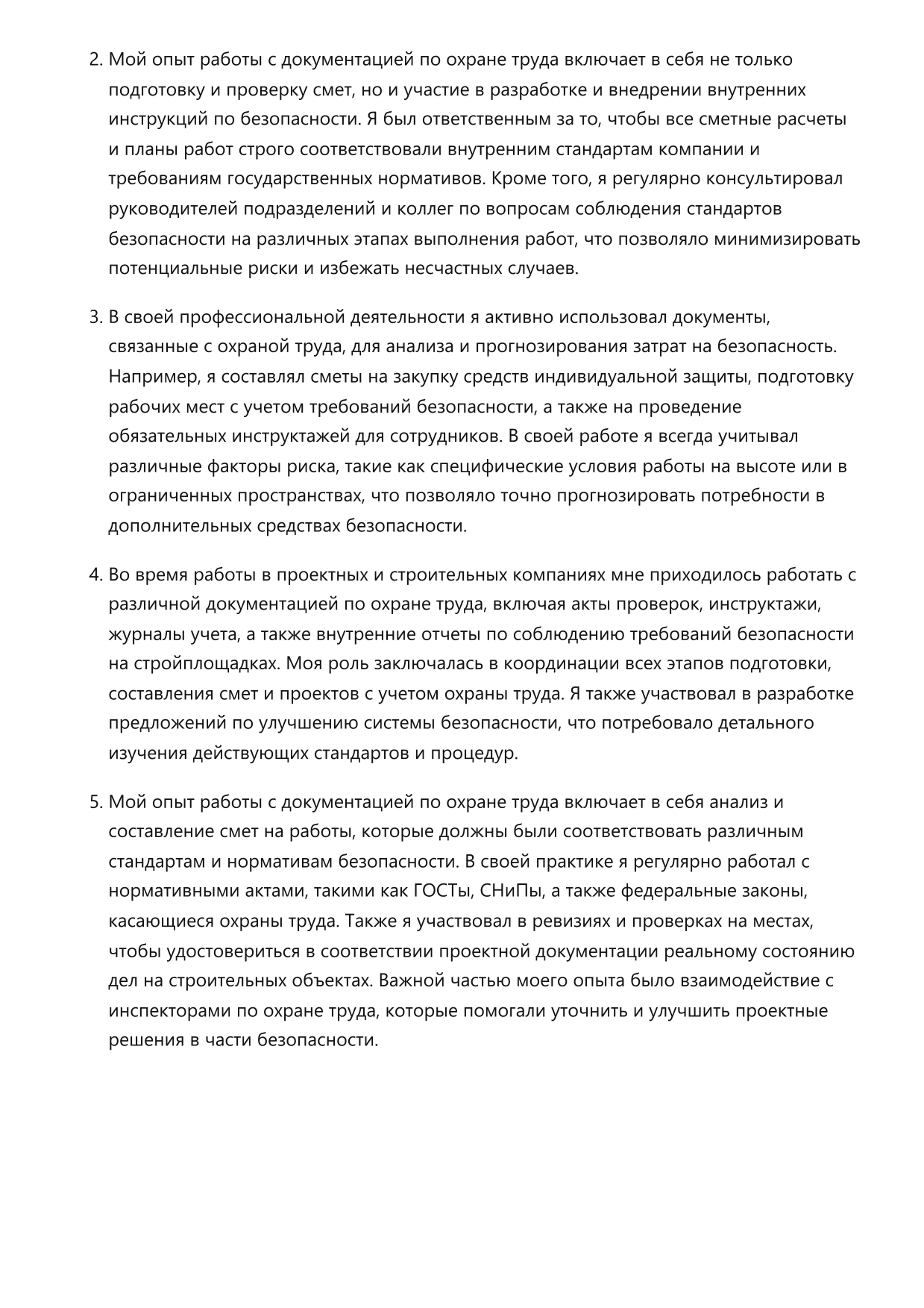 2. Мой опыт работы с документацией по охране труда включает в себя не только подготовку и проверку смет, но и участие в разработке и внедрении внутренних инструкций по безопасности. Я был ответственным за то, чтобы все сметные расчеты и планы работ строго соответствовали внутренним стандартам компании и требованиям государственных нормативов. Кроме того, я регулярно консультировал руководителей подразделений и коллег по вопросам соблюдения стандартов безопасности на различных этапах выполнения работ, что позволяло минимизировать потенциальные риски и избежать несчастных случаев.

3. В своей профессиональной деятельности я активно использовал документы, связанные с охраной труда, для анализа и прогнозирования затрат на безопасность. Например, я составлял сметы на закупку средств индивидуальной защиты, подготовку рабочих мест с учетом требований безопасности, а также на проведение обязательных инструктажей для сотрудников. В своей работе я всегда учитывал различные факторы риска, такие как специфические условия работы на высоте или в ограниченных пространствах, что позволяло точно прогнозировать потребности в дополнительных средствах безопасности.

4. Во время работы в проектных и строительных компаниях мне приходилось работать с различной документацией по охране труда, включая акты проверок, инструктажи, журналы учета, а также внутренние отчеты по соблюдению требований безопасности на стройплощадках. Моя роль заключалась в координации всех этапов подготовки, составления смет и проектов с учетом охраны труда. Я также участвовал в разработке предложений по улучшению системы безопасности, что потребовало детального изучения действующих стандартов и процедур.

5. Мой опыт работы с документацией по охране труда включает в себя анализ и составление смет на работы, которые должны были соответствовать различным стандартам и нормативам безопасности. В своей практике я регулярно работал с нормативными актами, такими как ГОСТы, СНиПы, а также федеральные законы, касающиеся охраны труда. Также я участвовал в ревизиях и проверках на местах, чтобы удостовериться в соответствии проектной документации реальному состоянию дел на строительных объектах. Важной частью моего опыта было взаимодействие с инспекторами по охране труда, которые помогали уточнить и улучшить проектные решения в части безопасности.